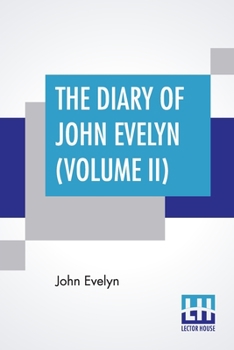 THE DIARY OF JOHN EVELYN (VOLUME II)

John Evelyn

LH
LECTOR HOUSE